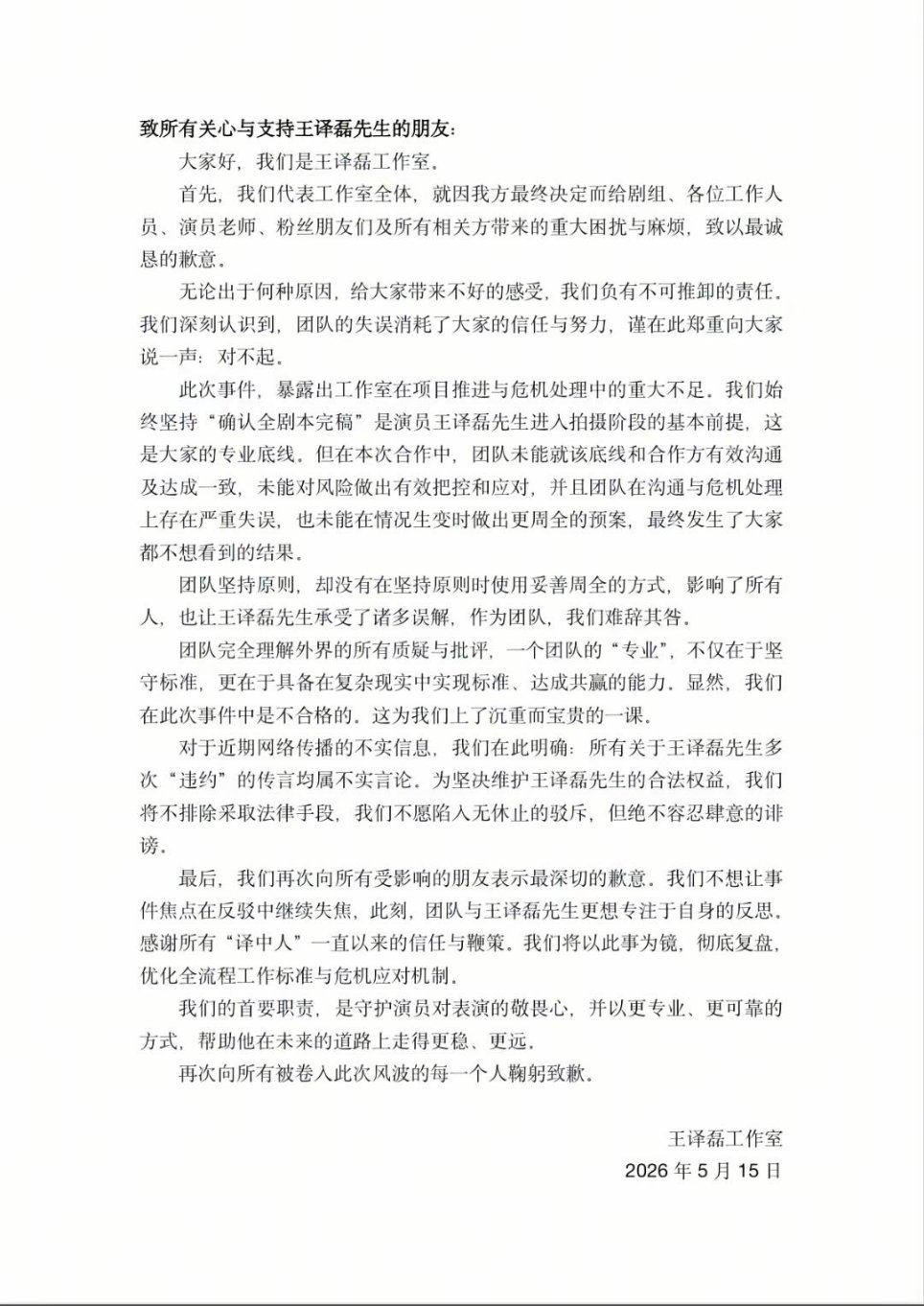 致所有关心与支持王译磊先生的朋友：

大家好，我们是王译磊工作室。

首先，我们代表工作室全体，就因我方最终决定而给剧组、各位工作人员、演员老师、粉丝朋友们及所有相关方带来的重大困扰与麻烦，致以最诚恳的歉意。

无论出于何种原因，给大家带来不好的感受，我们负有不可推卸的责任。我们深刻认识到，团队的失误消耗了大家的信任与努力，谨在此郑重向大家说一声：对不起。

此次事件，暴露出工作室在项目推进与危机处理中的重大不足。我们始终坚持“确认全剧本完稿”是演员王译磊先生进入拍摄阶段的基本前提，这是大家的专业底线。但在本次合作中，团队未能就该底线和合作方有效沟通及达成一致，未能对风险做出有效把控和应对，并且团队在沟通与危机处理上存在严重失误，也未能在情况生变时做出更周全的预案，最终发生了大家都不想看到的结果。

团队坚持原则，却没有在坚持原则时使用妥善周全的方式，影响了所有人，也让王译磊先生承受了诸多误解，作为团队，我们难辞其咎。

团队完全理解外界的所有质疑与批评，一个团队的“专业”，不仅在于坚守标准，更在于具备在复杂现实中实现标准、达成共赢的能力。显然，我们在此次事件中是不合格的。这为我们上了沉重而宝贵的一课。

对于近期网络传播的不实信息，我们在此明确：所有关于王译磊先生多次“违约”的传言均属不实言论。为坚决维护王译磊先生的合法权益，我们将不排除采取法律手段，我们不愿陷入无休止的驳斥，但绝不容忍肆意的诽谤。

最后，我们再次向所有受影响的朋友表示最深切的歉意。我们不想让事件焦点在反驳中继续失焦，此刻，团队与王译磊先生更想专注于自身的反思。感谢所有“译中人”一直以来的信任与鞭策。我们将以此事为镜，彻底复盘，优化全流程工作标准与危机应对机制。

我们的首要职责，是守护演员对表演的敬畏心，并以更专业、更可靠的方式，帮助他在未来的道路上走得更稳、更远。

再次向所有被卷入此次风波的每一个人鞠躬致歉。

王译磊工作室
2026 年 5 月 15 日